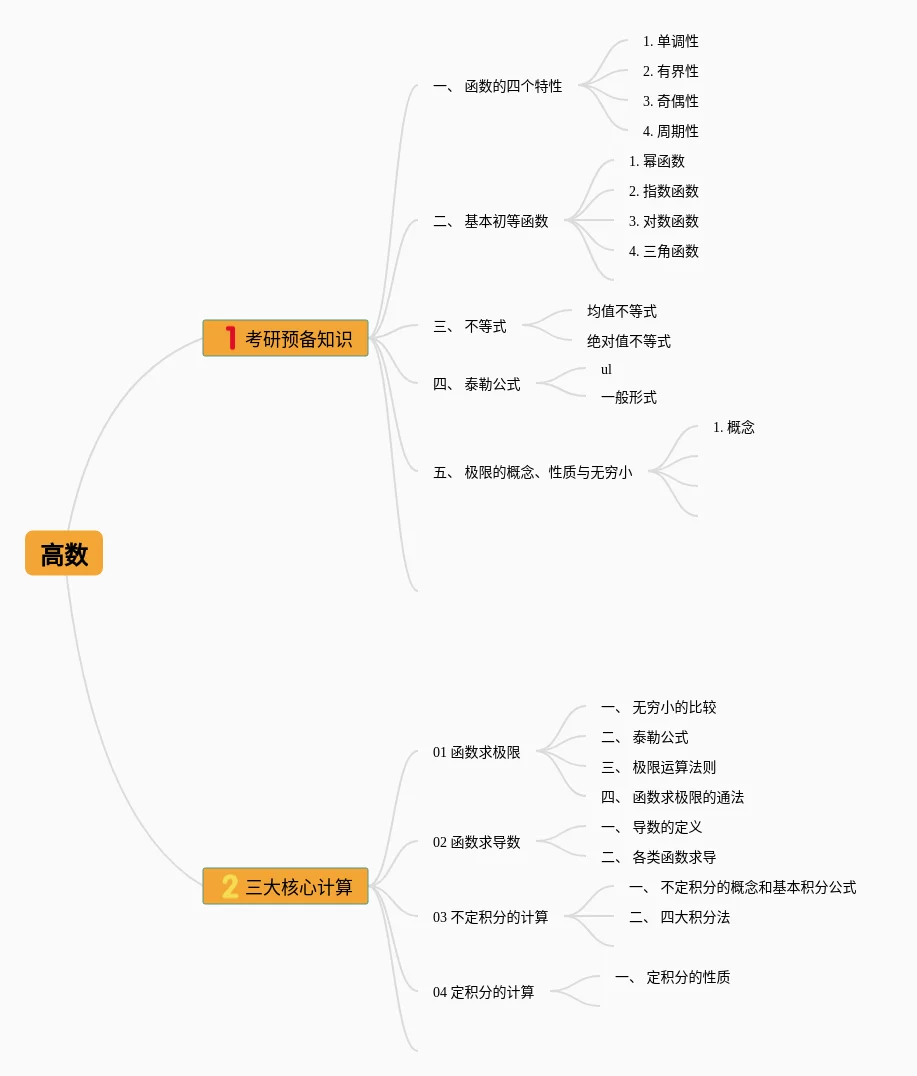 高数

1 考研预备知识

一、 函数的四个特性

1. 单调性

2. 有界性

3. 奇偶性

4. 周期性

二、 基本初等函数

1. 幂函数

2. 指数函数

3. 对数函数

4. 三角函数

三、 不等式

均值不等式

绝对值不等式

四、 泰勒公式

ul

一般形式

五、 极限的概念、性质与无穷小

1. 概念

2 三大核心计算

01 函数求极限

一、 无穷小的比较

二、 泰勒公式

三、 极限运算法则

四、 函数求极限的通法

02 函数求导数

一、 导数的定义

二、 各类函数求导

03 不定积分的计算

一、 不定积分的概念和基本积分公式

二、 四大积分法

04 定积分的计算

一、 定积分的性质